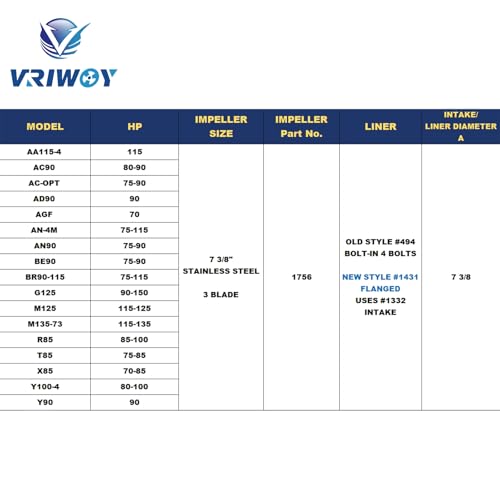 VRIWOY

| MODEL | HP | IMPELLER SIZE | IMPELLER Part No. | LINER | INTAKE/ LINER DIAMETER A |
|---|---|---|---|---|---|
| AA115-4 | 115 | 7 3/8" STAINLESS STEEL 3 BLADE | 1756 | OLD STYLE #494 BOLT-IN 4 BOLTS NEW STYLE #1431 FLANGED USES #1332 INTAKE | 7 3/8 |
| AC90 | 80-90 | | | | |
| AC-OPT | 75-90 | | | | |
| AD90 | 90 | | | | |
| AGF | 70 | | | | |
| AN-4M | 75-115 | | | | |
| AN90 | 75-90 | | | | |
| BE90 | 75-90 | | | | |
| BR90-115 | 75-115 | | | | |
| G125 | 90-150 | | | | |
| M125 | 115-125 | | | | |
| M135-73 | 115-135 | | | | |
| R85 | 85-100 | | | | |
| T85 | 75-85 | | | | |
| X85 | 70-85 | | | | |
| Y100-4 | 80-100 | | | | |
| Y90 | 90 | | | | |